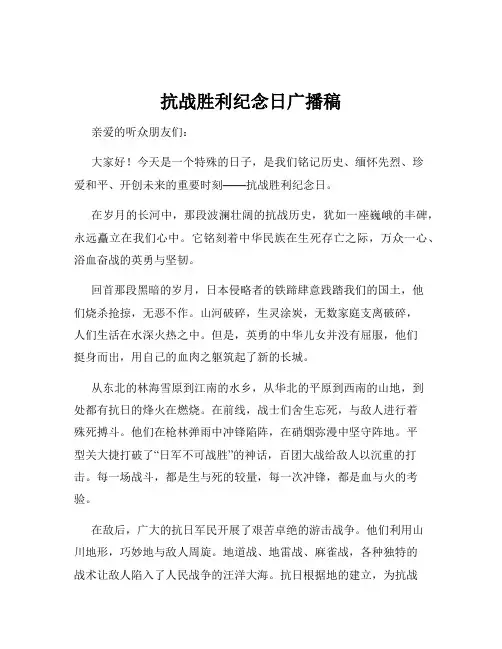 抗战胜利纪念日广播稿

亲爱的听众朋友们：

大家好！今天是一个特殊的日子，是我们铭记历史、缅怀先烈、珍爱和平、开创未来的重要时刻——抗战胜利纪念日。

在岁月的长河中，那段波澜壮阔的抗战历史，犹如一座巍峨的丰碑，永远矗立在我们心中。它铭刻着中华民族在生死存亡之际，万众一心、浴血奋战的英勇与坚韧。

回首那段黑暗的岁月，日本侵略者的铁蹄肆意践踏我们的国土，他们烧杀抢掠，无恶不作。山河破碎，生灵涂炭，无数家庭支离破碎，人们生活在水深火热之中。但是，英勇的中华儿女并没有屈服，他们挺身而出，用自己的血肉之躯筑起了新的长城。

从东北的林海雪原到江南的水乡，从华北的平原到西南的山地，到处都有抗日的烽火在燃烧。在前线，战士们舍生忘死，与敌人进行着殊死搏斗。他们在枪林弹雨中冲锋陷阵，在硝烟弥漫中坚守阵地。平型关大捷打破了“日军不可战胜”的神话，百团大战给敌人以沉重的打击。每一场战斗，都是生与死的较量，每一次冲锋，都是血与火的考验。

在敌后，广大的抗日军民开展了艰苦卓绝的游击战争。他们利用山川地形，巧妙地与敌人周旋。地道战、地雷战、麻雀战，各种独特的战术让敌人陷入了人民战争的汪洋大海。抗日根据地的建立，为抗战